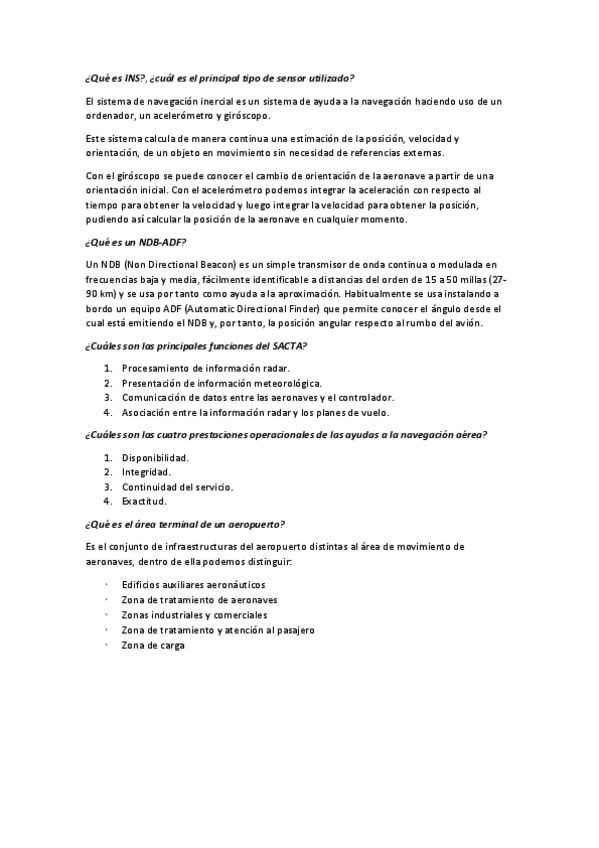 ¿Qué es INS?, ¿cuál es el principal tipo de sensor utilizado?

El sistema de navegación inercial es un sistema de ayuda a la navegación haciendo uso de un ordenador, un acelerómetro y giróscopo.

Este sistema calcula de manera continua una estimación de la posición, velocidad y orientación, de un objeto en movimiento sin necesidad de referencias externas.

Con el giróscopo se puede conocer el cambio de orientación de la aeronave a partir de una orientación inicial. Con el acelerómetro podemos integrar la aceleración con respecto al tiempo para obtener la velocidad y luego integrar la velocidad para obtener la posición, pudiendo así calcular la posición de la aeronave en cualquier momento.

¿Qué es un NDB-ADF?

Un NDB (Non Directional Beacon) es un simple transmisor de onda continua o modulada en frecuencias baja y media, fácilmente identificable a distancias del orden de 15 a 50 millas (27-90 km) y se usa por tanto como ayuda a la aproximación. Habitualmente se usa instalando a bordo un equipo ADF (Automatic Directional Finder) que permite conocer el ángulo desde el cual está emitiendo el NDB y, por tanto, la posición angular respecto al rumbo del avión.

¿Cuáles son las principales funciones del SACTA?

1. Procesamiento de información radar.
2. Presentación de información meteorológica.
3. Comunicación de datos entre las aeronaves y el controlador.
4. Asociación entre la información radar y los planes de vuelo.

¿Cuáles son las cuatro prestaciones operacionales de las ayudas a la navegación aérea?

1. Disponibilidad.
2. Integridad.
3. Continuidad del servicio.
4. Exactitud.

¿Qué es el área terminal de un aeropuerto?

Es el conjunto de infraestructuras del aeropuerto distintas al área de movimiento de aeronaves, dentro de ella podemos distinguir:

· Edificios auxiliares aeronáuticos
· Zona de tratamiento de aeronaves
· Zonas industriales y comerciales
· Zona de tratamiento y atención al pasajero
· Zona de carga